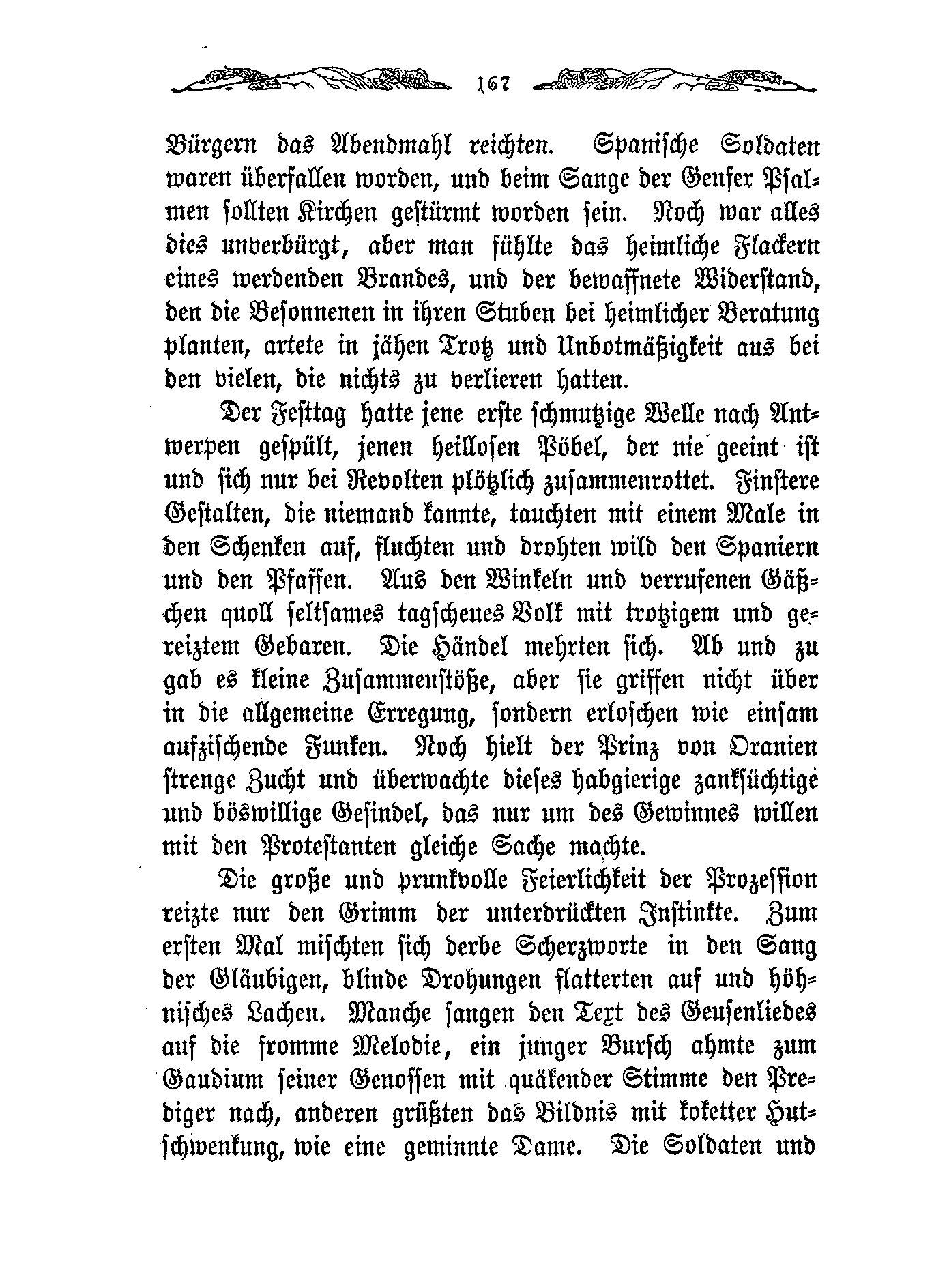 167

Bürgern das Abendmahl reichten. Spanische Soldaten waren überfallen worden, und beim Sange der Genfer Psalmen sollten Kirchen gestürmt worden sein. Noch war alles dies unverbürgt, aber man fühlte das heimliche Flackern eines werdenden Brandes, und der bewaffnete Widerstand, den die Besonnenen in ihren Stuben bei heimlicher Beratung planten, artete in jähen Trotz und Unbotmäßigkeit aus bei den vielen, die nichts zu verlieren hatten.

Der Festtag hatte jene erste schmutzige Welle nach Antwerpen gespült, jenen heillosen Pöbel, der nie geeint ist und sich nur bei Revolten plötzlich zusammenrottet. Finstere Gestalten, die niemand kannte, tauchten mit einem Male in den Schenken auf, fluchten und drohten wild den Spaniern und den Pfaffen. Aus den Winkeln und verrufenen Gäßchen quoll seltsames tagscheues Volk mit trotzigem und gereiztem Gebaren. Die Händel mehrten sich. Ab und zu gab es kleine Zusammenstöße, aber sie griffen nicht über in die allgemeine Erregung, sondern erloschen wie einsam aufzischende Funken. Noch hielt der Prinz von Oranien strenge Zucht und überwachte dieses habgierige zanksüchtige und böswillige Gesindel, das nur um des Gewinnes willen mit den Protestanten gleiche Sache machte.

Die große und prunkvolle Feierlichkeit der Prozession reizte nur den Grimm der unterdrückten Instinkte. Zum ersten Mal mischten sich derbe Scherzworte in den Sang der Gläubigen, blinde Drohungen flatterten auf und höhnisches Lachen. Manche sangen den Text des Geusenliedes auf die fromme Melodie, ein junger Bursch ahmte zum Gaudium seiner Genossen mit quäkender Stimme den Prediger nach, anderen grüßten das Bildnis mit koketter Hutschwenkung, wie eine geminnte Dame. Die Soldaten und